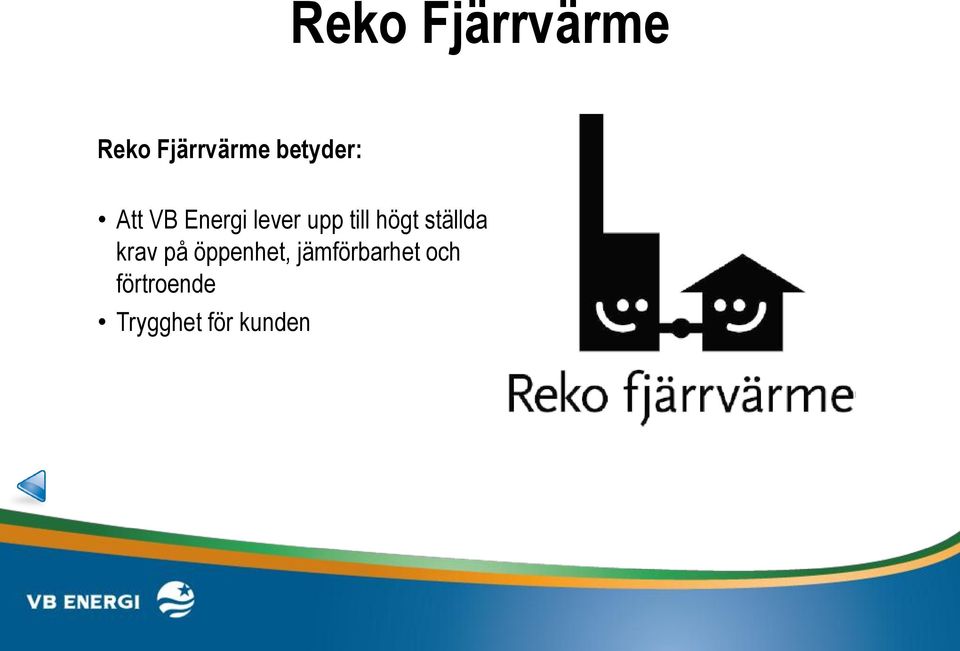 Reko Fjärrvärme

Reko Fjärrvärme betyder:

• Att VB Energi lever upp till högt ställda krav på öppenhet, jämförbarhet och förtroende
• Trygghet för kunden

Reko fjärrvärme

VB ENERGI